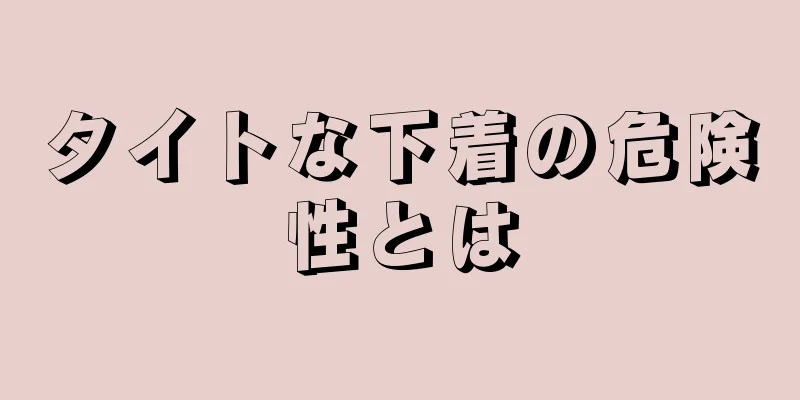 タイトな下着の危険性とは